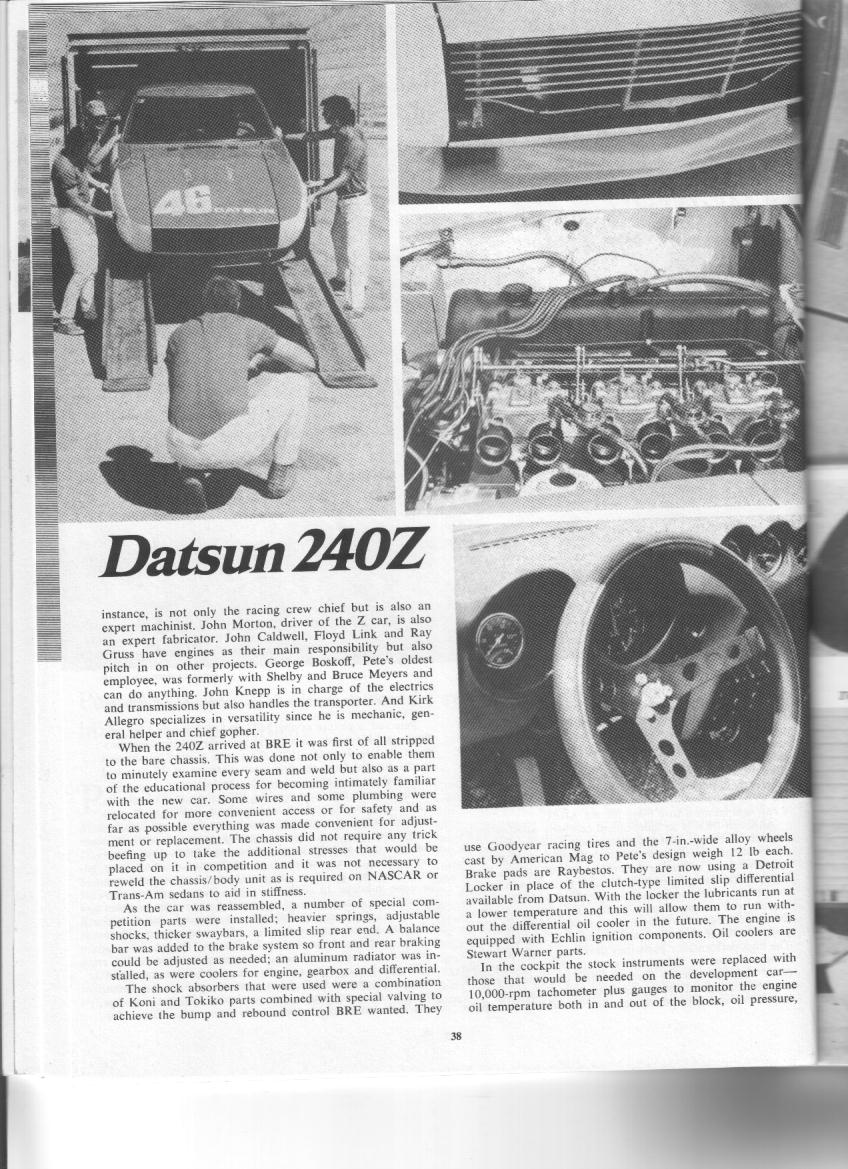 46 DATSUN

Datsun 240Z

instance, is not only the racing crew chief but is also an expert machinist. John Morton, driver of the Z car, is also an expert fabricator. John Caldwell, Floyd Link and Ray Gruss have engines as their main responsibility but also pitch in on other projects. George Boskoff, Pete's oldest employee, was formerly with Shelby and Bruce Meyers and can do anything. John Knepp is in charge of the electrics and transmissions but also handles the transporter. And Kirk Allegro specializes in versatility since he is mechanic, general helper and chief gopher.

When the 240Z arrived at BRE it was first of all stripped to the bare chassis. This was done not only to enable them to minutely examine every seam and weld but also as a part of the educational process for becoming intimately familiar with the new car. Some wires and some plumbing were relocated for more convenient access or for safety and as far as possible everything was made convenient for adjustment or replacement. The chassis did not require any trick beefing up to take the additional stresses that would be placed on it in competition and it was not necessary to reweld the chassis/body unit as is required on NASCAR or Trans-Am sedans to aid in stiffness.

As the car was reassembled, a number of special competition parts were installed; heavier springs, adjustable shocks, thicker swaybars, a limited slip rear end. A balance bar was added to the brake system so front and rear braking could be adjusted as needed; an aluminum radiator was installed, as were coolers for engine, gearbox and differential.

The shock absorbers that were used were a combination of Koni and Tokiko parts combined with special valving to achieve the bump and rebound control BRE wanted. They use Goodyear racing tires and the 7-in.-wide alloy wheels cast by American Mag to Pete's design weigh 12 lb each. Brake pads are Raybestos. They are now using a Detroit Locker in place of the clutch-type limited slip differential available from Datsun. With the locker the lubricants run at a lower temperature and this will allow them to run without the differential oil cooler in the future. The engine is equipped with Echlin ignition components. Oil coolers are Stewart Warner parts.

In the cockpit the stock instruments were replaced with those that would be needed on the development car—10,000-rpm tachometer plus gauges to monitor the engine oil temperature both in and out of the block, oil pressure,

38